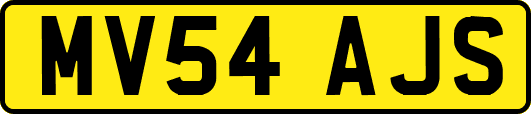 MV54 AJS